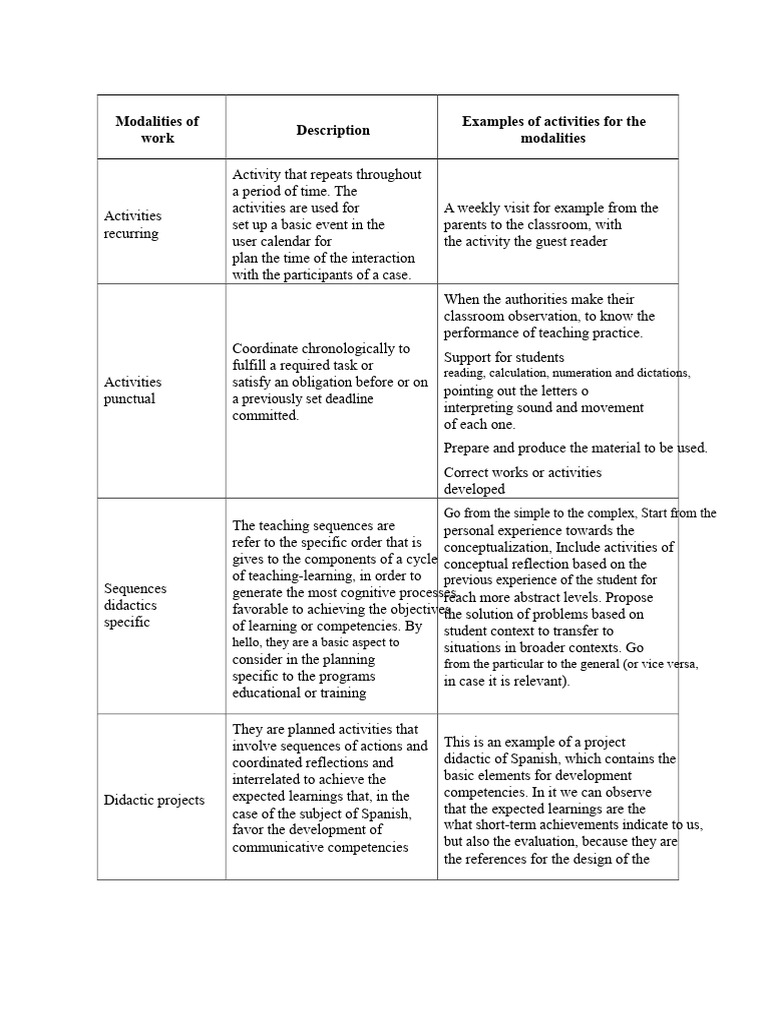 | Modalities of work | Description | Examples of activities for the modalities |
|---|---|---|
| Activities recurring | Activity that repeats throughout a period of time. The activities are used for set up a basic event in the user calendar for plan the time of the interaction with the participants of a case. | A weekly visit for example from the parents to the classroom, with the activity the guest reader |
| Activities punctual | Coordinate chronologically to fulfill a required task or satisfy an obligation before or on a previously set deadline committed. | When the authorities make their classroom observation, to know the performance of teaching practice. Support for students reading, calculation, numeration and dictations, pointing out the letters o interpreting sound and movement of each one. Prepare and produce the material to be used. Correct works or activities developed |
| Sequences didactics specific | The teaching sequences are refer to the specific order that is gives to the components of a cycle of teaching-learning, in order to generate the most cognitive processes favorable to achieving the objectives of learning or competencies. By hello, they are a basic aspect to consider in the planning specific to the programs educational or training | Go from the simple to the complex, Start from the personal experience towards the conceptualization, Include activities of conceptual reflection based on the previous experience of the student for reach more abstract levels. Propose the solution of problems based on student context to transfer to situations in broader contexts. Go from the particular to the general (or vice versa, in case it is relevant). |
| Didactic projects | They are planned activities that involve sequences of actions and coordinated reflections and interrelated to achieve the expected learnings that, in the case of the subject of Spanish, favor the development of communicative competencies | This is an example of a project didactic of Spanish, which contains the basic elements for development competencies. In it we can observe that the expected learnings are the what short-term achievements indicate to us, but also the evaluation, because they are the references for the design of the |